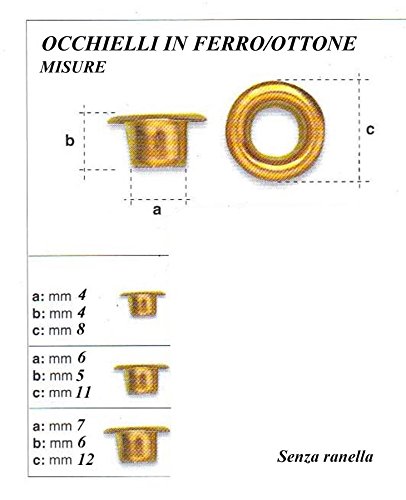 OCCHIELLI IN FERRO/OTTONE
MISURE

b

c

a

a: mm 4
b: mm 4
c: mm 8

a: mm 6
b: mm 5
c: mm 11

a: mm 7
b: mm 6
c: mm 12

Senza ranella